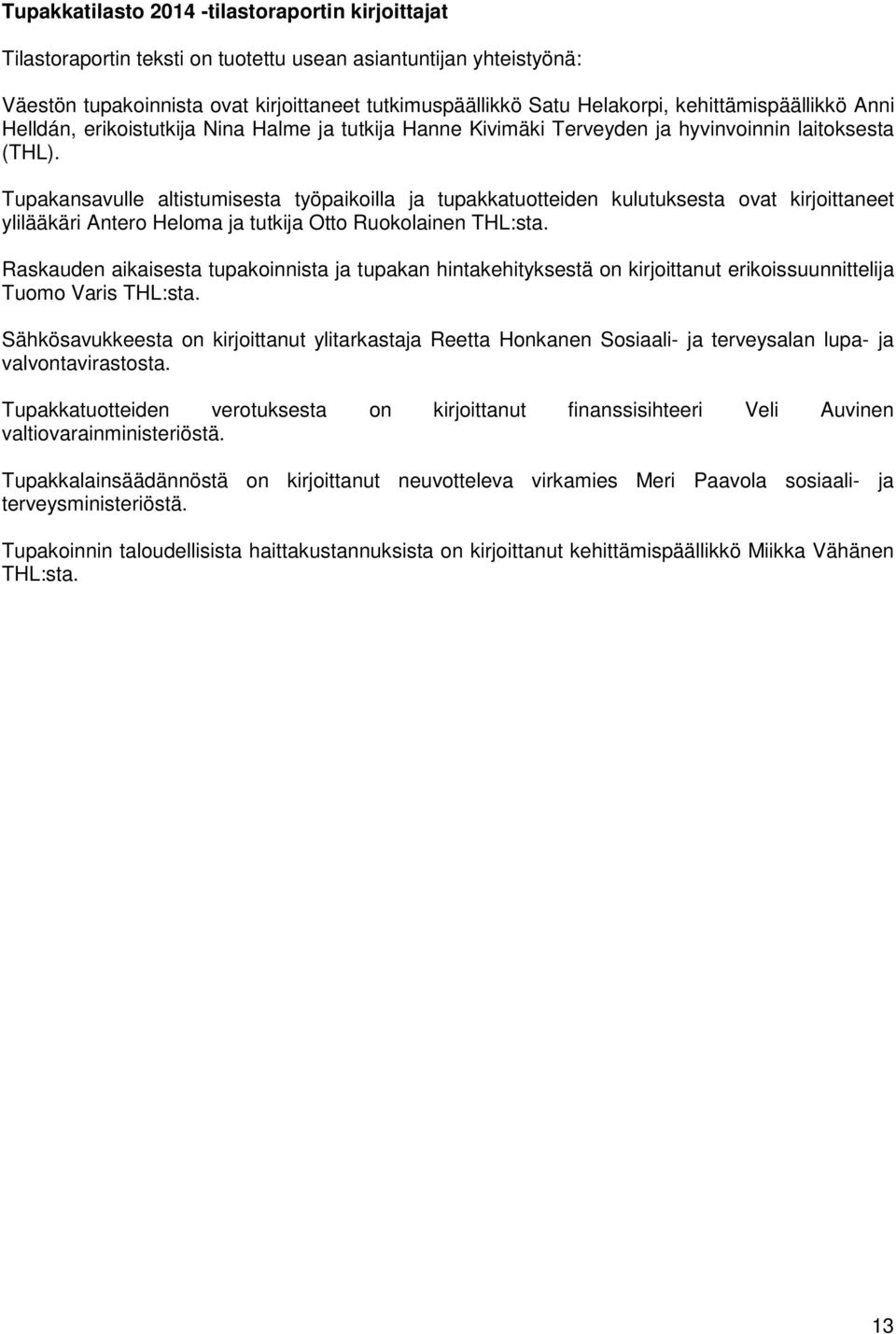 Tupakkatilasto 2014 -tilastoraportin kirjoittajat

Tilastoraportin teksti on tuotettu usean asiantuntijan yhteistyönä:

Väestön tupakoinnista ovat kirjoittaneet tutkimuspäällikkö Satu Helakorpi, kehittämispäällikkö Anni Helldán, erikoistutkija Nina Halme ja tutkija Hanne Kivimäki Terveyden ja hyvinvoinnin laitoksesta (THL).

Tupakansavulle altistumisesta työpaikoilla ja tupakkatuotteiden kulutuksesta ovat kirjoittaneet ylilääkäri Antero Heloma ja tutkija Otto Ruokolainen THL:sta.

Raskauden aikaisesta tupakoinnista ja tupakan hintakehityksestä on kirjoittanut erikoissuunnittelija Tuomo Varis THL:sta.

Sähkösavukkeesta on kirjoittanut ylitarkastaja Reetta Honkanen Sosiaali- ja terveysalan lupa- ja valvontavirastosta.

Tupakkatuotteiden verotuksesta on kirjoittanut finanssisihteeri Veli Auvinen valtiovarainministeriöstä.

Tupakkalainsäädännöstä on kirjoittanut neuvotteleva virkamies Meri Paavola sosiaali- ja terveysministeriöstä.

Tupakoinnin taloudellisista haittakustannuksista on kirjoittanut kehittämispäällikkö Miikka Vähänen THL:sta.

13